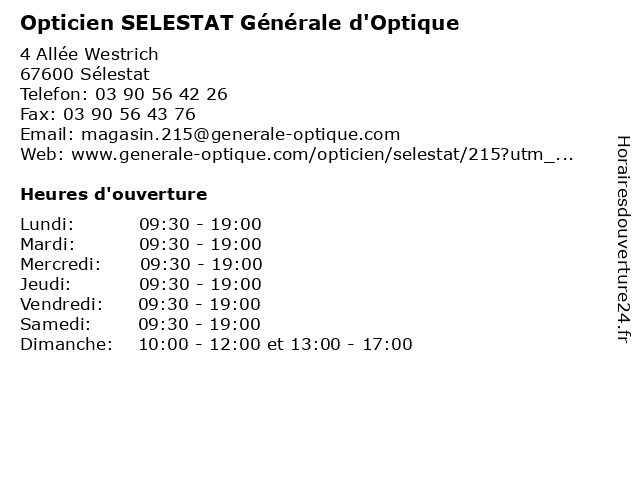 Opticien SELESTAT Générale d'Optique

4 Allée Westrich
67600 Sélestat
Telefon: 03 90 56 42 26
Fax: 03 90 56 43 76
Email: magasin.215@generale-optique.com
Web: www.generale-optique.com/opticien/selestat/215?utm_...

Heures d'ouverture

Lundi: 09:30 - 19:00
Mardi: 09:30 - 19:00
Mercredi: 09:30 - 19:00
Jeudi: 09:30 - 19:00
Vendredi: 09:30 - 19:00
Samedi: 09:30 - 19:00
Dimanche: 10:00 - 12:00 et 13:00 - 17:00

Horairesdouverture24.fr